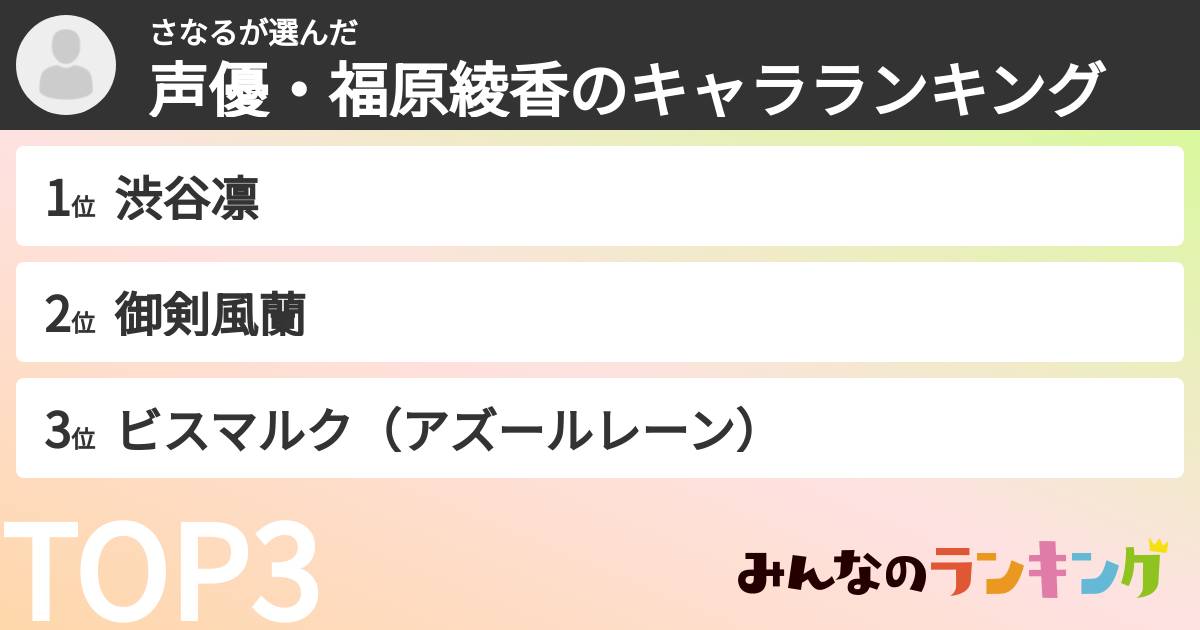 さなるが選んだ
声優・福原綾香のキャラランキング

1位 渋谷凛

2位 御剣風蘭

3位 ビスマルク（アズールレーン）

TOP3

みんなのランキング